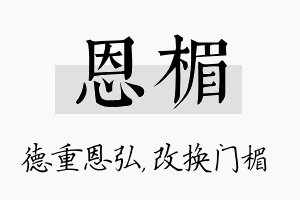 恩楣

德重恩弘，改换门楣